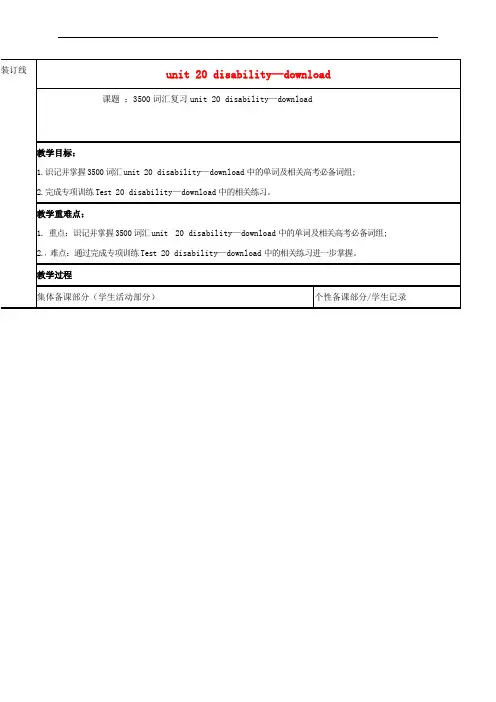 装订线

unit 20 disability—download

课题 ：3500词汇复习unit 20 disability—download

教学目标：

1.识记并掌握3500词汇unit 20 disability—download中的单词及相关高考必备词组；

2.完成专项训练Test 20 disability—download中的相关练习。

教学重难点：

1. 重点：识记并掌握3500词汇unit 20 disability—download中的单词及相关高考必备词组；

2.．难点：通过完成专项训练Test 20 disability—download中的相关练习进一步掌握。

教学过程

集体备课部分（学生活动部分）

个性备课部分/学生记录